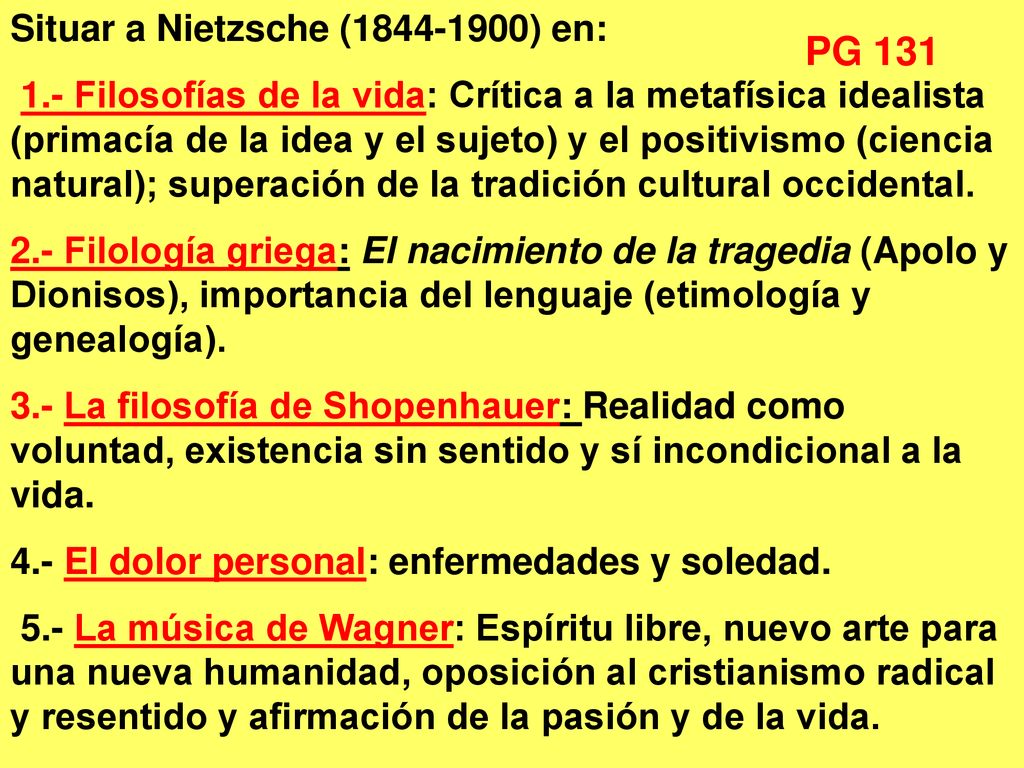 Situar a Nietzsche (1844-1900) en:

PG 131

1.- Filosofías de la vida: Crítica a la metafísica idealista (primacía de la idea y el sujeto) y el positivismo (ciencia natural); superación de la tradición cultural occidental.

2.- Filología griega: El nacimiento de la tragedia (Apolo y Dionisos), importancia del lenguaje (etimología y genealogía).

3.- La filosofía de Shopenhauer: Realidad como voluntad, existencia sin sentido y sí incondicional a la vida.

4.- El dolor personal: enfermedades y soledad.

5.- La música de Wagner: Espíritu libre, nuevo arte para una nueva humanidad, oposición al cristianismo radical y resentido y afirmación de la pasión y de la vida.